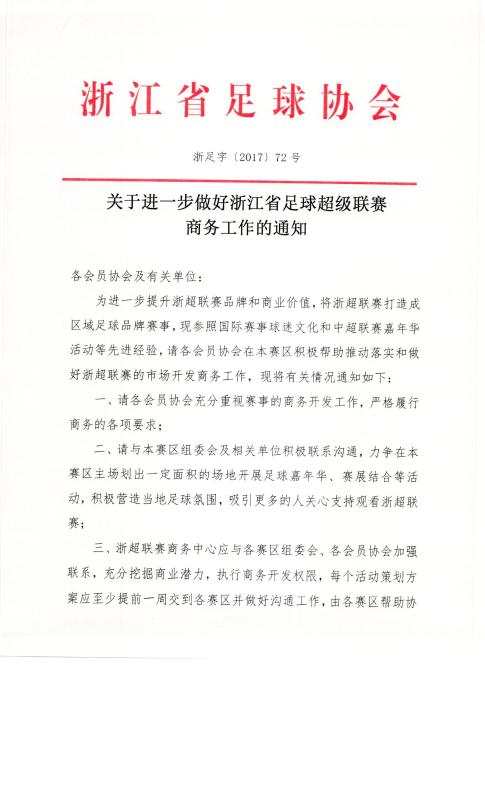 浙江省足球协会

浙足字〔2017〕72号

关于进一步做好浙江省足球超级联赛商务工作的通知

各会员协会及有关单位：

为进一步提升浙超联赛品牌和商业价值，将浙超联赛打造成区域足球品牌赛事，现参照国际赛事球迷文化和中超联赛嘉年华活动等先进经验，请各会员协会在本赛区积极帮助推动落实和做好浙超联赛的市场开发商务工作，现将有关情况通知如下：

一、请各会员协会充分重视赛事的商务开发工作，严格履行商务的各项要求；

二、请与本赛区组委会及相关单位积极联系沟通，力争在本赛区主场划出一定面积的场地开展足球嘉年华、赛展结合等活动，积极营造当地足球氛围，吸引更多的人关心支持观看浙超联赛；

三、浙超联赛商务中心应与各赛区组委会、各会员协会加强联系，充分挖掘商业潜力，执行商务开发权限，每个活动策划方案应至少提前一周交到各赛区并做好沟通工作，由各赛区帮助协